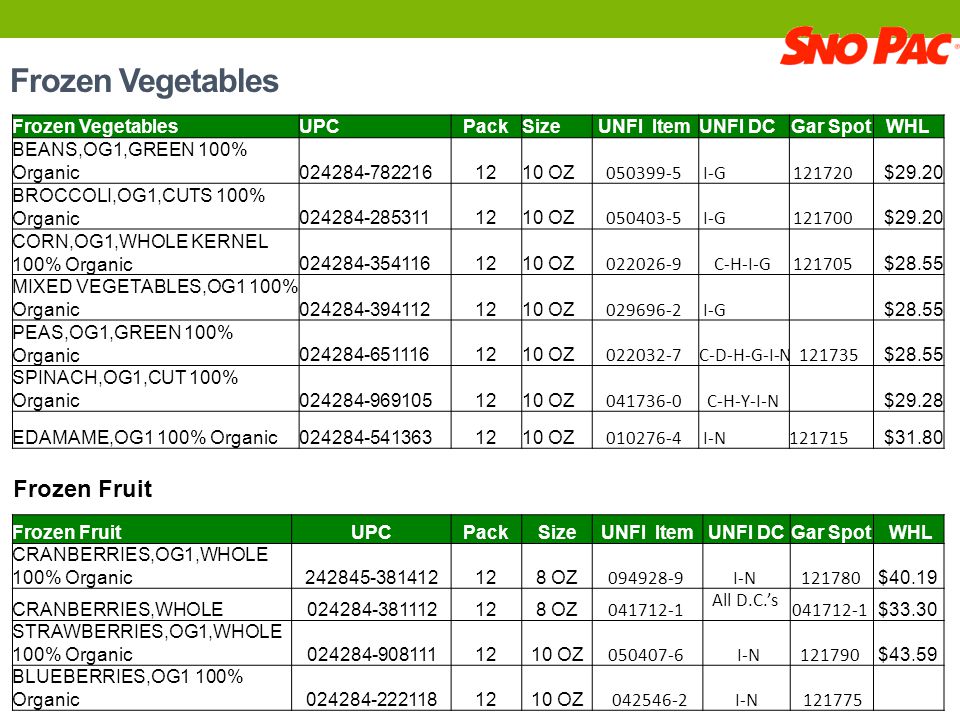 SNO PAC

Frozen Vegetables

| Frozen Vegetables | UPC | Pack | Size | UNFI Item | UNFI DC | Gar Spot | WHL |
|---|---|---|---|---|---|---|---|
| BEANS,OG1,GREEN 100% Organic | 024284-782216 | 12 | 10 OZ | 050399-5 | I-G | 121720 | $29.20 |
| BROCCOLI,OG1,CUTS 100% Organic | 024284-285311 | 12 | 10 OZ | 050403-5 | I-G | 121700 | $29.20 |
| CORN,OG1,WHOLE KERNEL 100% Organic | 024284-354116 | 12 | 10 OZ | 022026-9 | C-H-I-G | 121705 | $28.55 |
| MIXED VEGETABLES,OG1 100% Organic | 024284-394112 | 12 | 10 OZ | 029696-2 | I-G | | $28.55 |
| PEAS,OG1,GREEN 100% Organic | 024284-651116 | 12 | 10 OZ | 022032-7 | C-D-H-G-I-N | 121735 | $28.55 |
| SPINACH,OG1,CUT 100% Organic | 024284-969105 | 12 | 10 OZ | 041736-0 | C-H-Y-I-N | | $29.28 |
| EDAMAME,OG1 100% Organic | 024284-541363 | 12 | 10 OZ | 010276-4 | I-N | 121715 | $31.80 |

Frozen Fruit

| Frozen Fruit | UPC | Pack | Size | UNFI Item | UNFI DC | Gar Spot | WHL |
|---|---|---|---|---|---|---|---|
| CRANBERRIES,OG1,WHOLE 100% Organic | 242845-381412 | 12 | 8 OZ | 094928-9 | I-N | 121780 | $40.19 |
| CRANBERRIES,WHOLE | 024284-381112 | 12 | 8 OZ | 041712-1 | All D.C.'s | 041712-1 | $33.30 |
| STRAWBERRIES,OG1,WHOLE 100% Organic | 024284-908111 | 12 | 10 OZ | 050407-6 | I-N | 121790 | $43.59 |
| BLUEBERRIES,OG1 100% Organic | 024284-222118 | 12 | 10 OZ | 042546-2 | I-N | 121775 | |